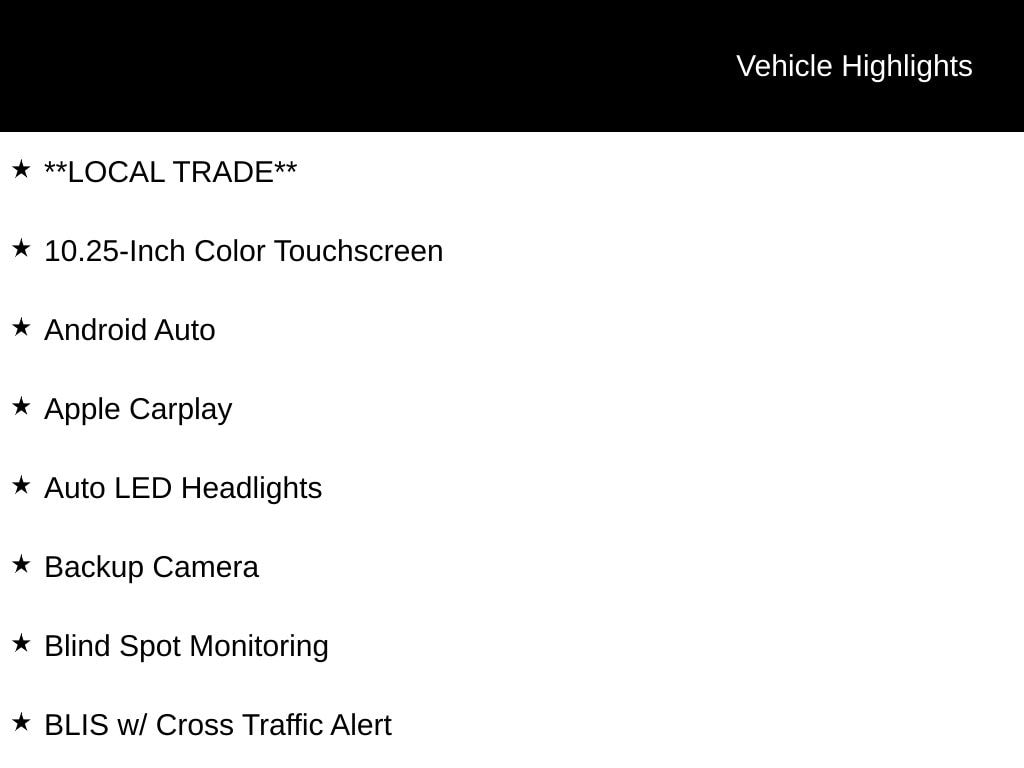 Vehicle Highlights

★ **LOCAL TRADE**

★ 10.25-Inch Color Touchscreen

★ Android Auto

★ Apple Carplay

★ Auto LED Headlights

★ Backup Camera

★ Blind Spot Monitoring

★ BLIS w/ Cross Traffic Alert